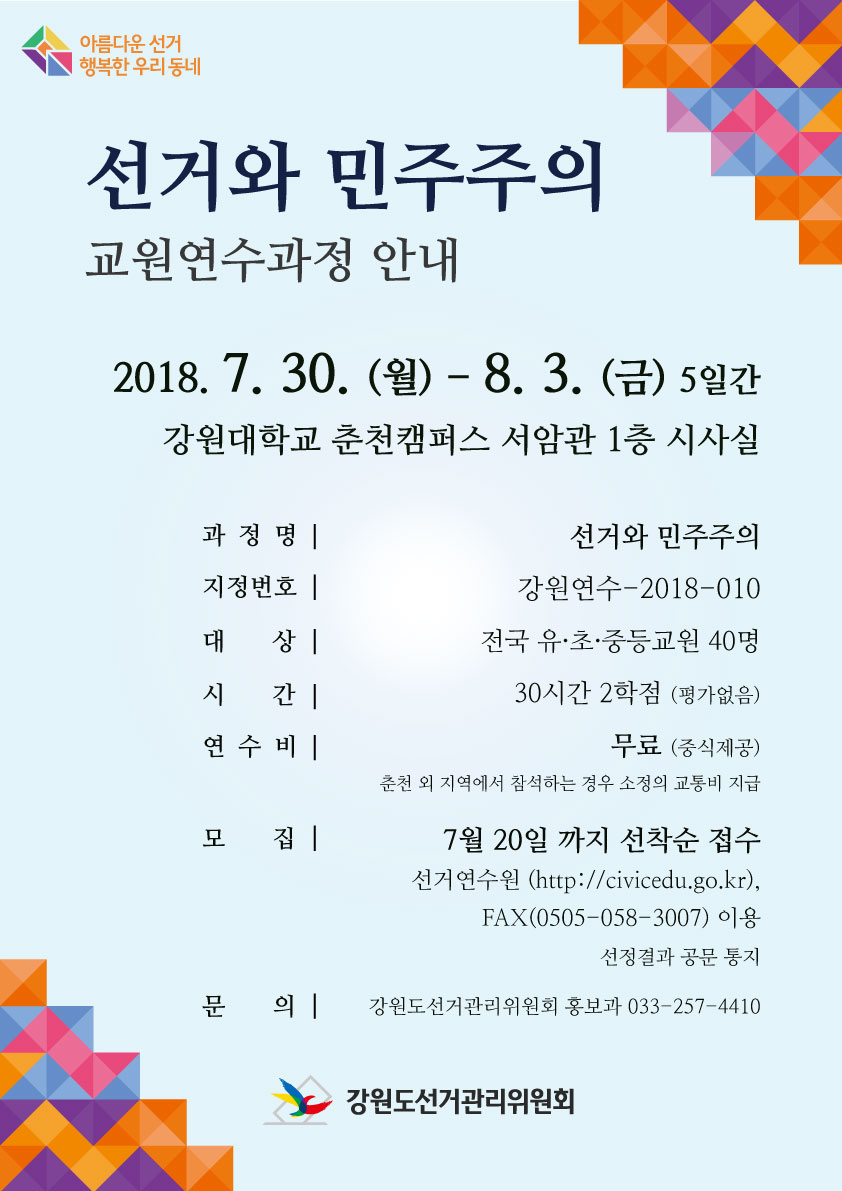 아름다운 선거
행복한 우리 동네

선거와 민주주의
교원연수과정 안내

2018. 7. 30. (월) - 8. 3. (금) 5일간
강원대학교 춘천캠퍼스 서암관 1층 시사실

과 정 명 | 선거와 민주주의

지정번호 | 강원연수-2018-010

대 상 | 전국 유·초·중등교원 40명

시 간 | 30시간 2학점 (평가없음)

연 수 비 | 무료 (중식제공)
춘천 외 지역에서 참석하는 경우 소정의 교통비 지급

모 집 | 7월 20일 까지 선착순 접수
선거연수원 (http://civicedu.go.kr),
FAX(0505-058-3007) 이용
선정결과 공문 통지

문 의 | 강원도선거관리위원회 홍보과 033-257-4410

강원도선거관리위원회